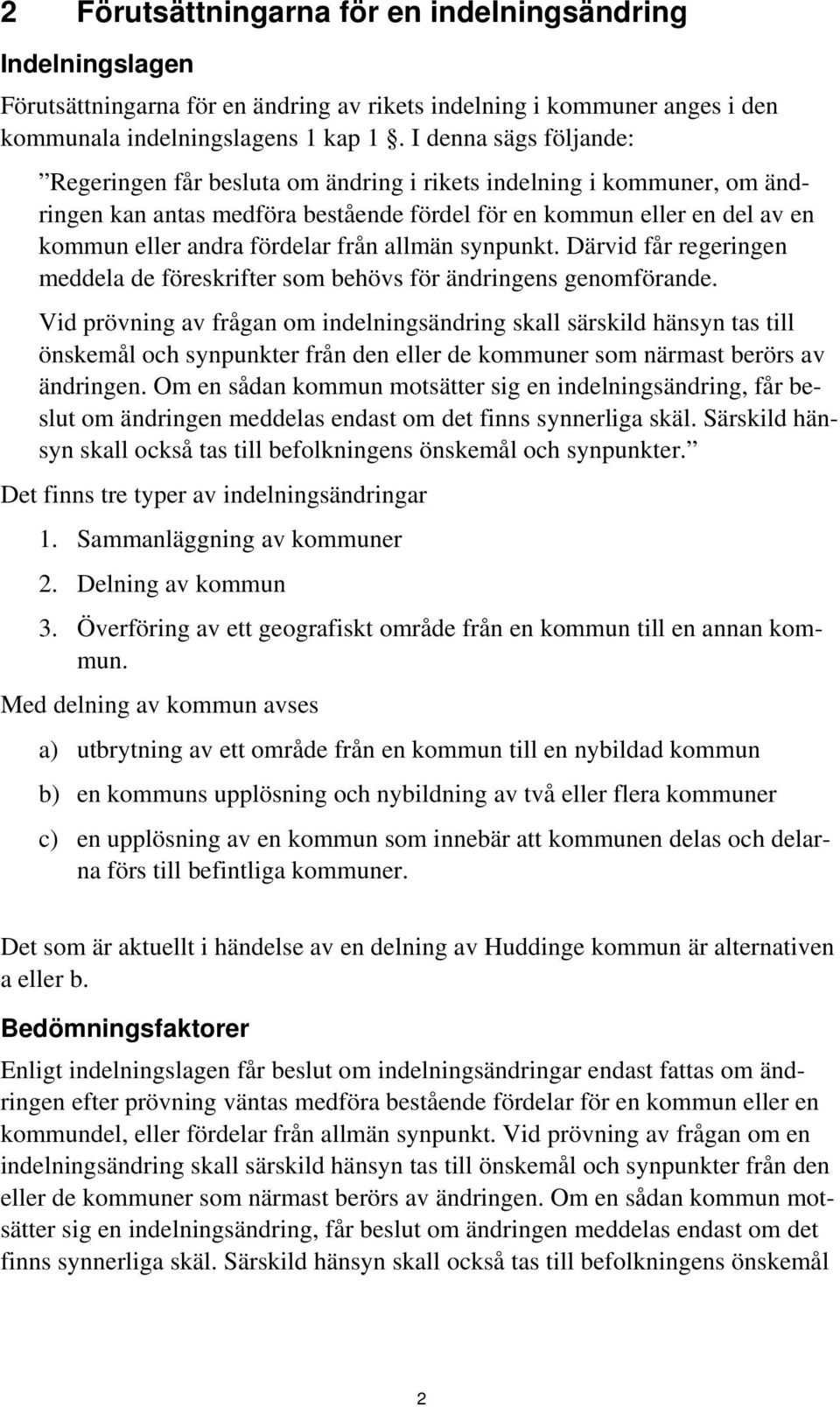 2 Förutsättningarna för en indelningsändring

Indelningslagen

Förutsättningarna för en ändring av rikets indelning i kommuner anges i den kommunala indelningslagens 1 kap 1 §. I denna sägs följande:

”Regeringen får besluta om ändring i rikets indelning i kommuner, om ändringen kan antas medföra bestående fördel för en kommun eller en del av en kommun eller andra fördelar från allmän synpunkt. Därvid får regeringen meddela de föreskrifter som behövs för ändringens genomförande.

Vid prövning av frågan om indelningsändring skall särskild hänsyn tas till önskemål och synpunkter från den eller de kommuner som närmast berörs av ändringen. Om en sådan kommun motsätter sig en indelningsändring, får beslut om ändringen meddelas endast om det finns synnerliga skäl. Särskild hänsyn skall också tas till befolkningens önskemål och synpunkter.”

Det finns tre typer av indelningsändringar

1. Sammanläggning av kommuner

2. Delning av kommun

3. Överföring av ett geografiskt område från en kommun till en annan kommun.

Med delning av kommun avses

a) utbrytning av ett område från en kommun till en nybildad kommun

b) en kommuns upplösning och nybildning av två eller flera kommuner

c) en upplösning av en kommun som innebär att kommunen delas och delarna förs till befintliga kommuner.

Det som är aktuellt i händelse av en delning av Huddinge kommun är alternativen a eller b.

Bedömningsfaktorer

Enligt indelningslagen får beslut om indelningsändringar endast fattas om ändringen efter prövning väntas medföra bestående fördelar för en kommun eller en kommundel, eller fördelar från allmän synpunkt. Vid prövning av frågan om en indelningsändring skall särskild hänsyn tas till önskemål och synpunkter från den eller de kommuner som närmast berörs av ändringen. Om en sådan kommun motsätter sig en indelningsändring, får beslut om ändringen meddelas endast om det finns synnerliga skäl. Särskild hänsyn skall också tas till befolkningens önskemål

2